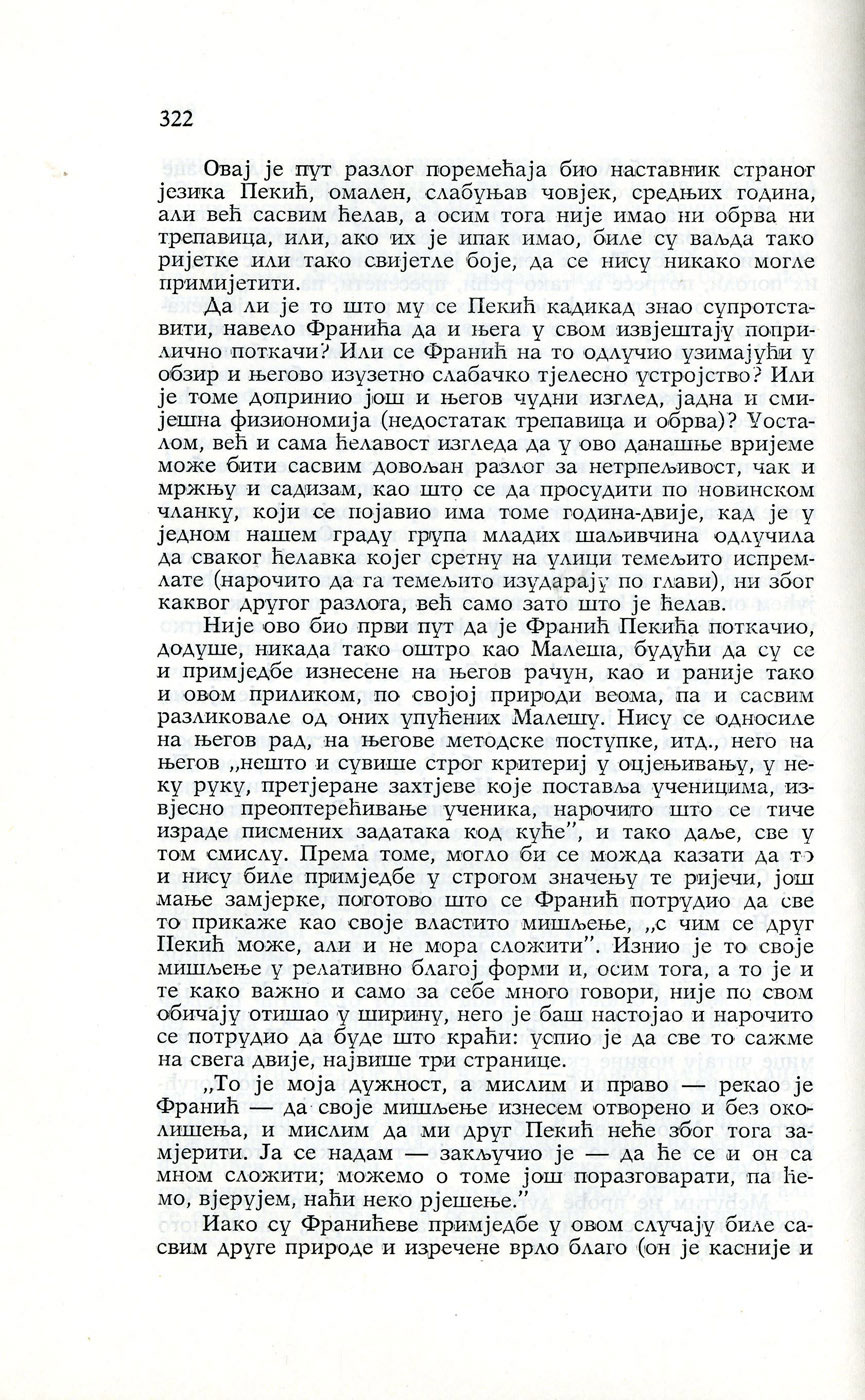 322

Овај је пут разлог поремећаја био наставник страног језика Пекић, омален, слабуњав човјек, средњих година, али већ сасвим ћелав, а осим тога није имао ни обрва ни трепавица, или, ако их је ипак имао, биле су ваљда тако ријетке или тако свијетле боје, да се нису никако могле примијетити.

Да ли је то што му се Пекић кадикад знао супротставити, навело Франића да и њега у свом извјештају поприлично поткачи? Или се Франић на то одлучио узимајући у обзир и његово изузетно слабачко тјелесно устројство? Или је томе допринио још и његов чудни изглед, јадна и смијешна физиономија (недостатак трепавица и обрва)? Уосталом, већ и сама ћелавост изгледа да у ово данашње вријеме може бити сасвим довољан разлог за нетрпељивост, чак и мржњу и садизам, као што се да просудити по новинском чланку, који се појавио има томе година-двије, кад је у једном нашем граду група младих шаљивчина одлучила да сваког ћелавка којег сретну на улици темељито испремлате (нарочито да га темељито изударају по глави), ни због каквог другог разлога, већ само зато што је ћелав.

Није ово био први пут да је Франић Пекића поткачио, додуше, никада тако оштро као Малеша, будући да су се и примједбе изнесене на његов рачун, као и раније тако и овом приликом, по својој природи веома, па и сасвим разликовале од оних упућених Малешу. Нису се односиле на његов рад, на његове методске поступке, итд., него на његов „нешто и сувише строг критериј у оцјењивању, у неку руку, претјеране захтјеве које поставља ученицима, извјесно преоптерећивање ученика, нарочито што се тиче израде писмених задатака код куће", и тако даље, све у том смислу. Према томе, могло би се можда казати да то и нису биле примједбе у строгом значењу те ријечи, још мање замјерке, поготово што се Франић потрудио да све то прикаже као своје властито мишљење, „с чим се друг Пекић може, али и не мора сложити". Изнио је то своје мишљење у релативно благој форми и, осим тога, а то је и те како важно и само за себе много говори, није по свом обичају отишао у ширину, него је баш настојао и нарочито се потрудио да буде што краћи: успио је да све то сажме на свега двије, највише три странице.

„То је моја дужност, а мислим и право — рекао је Франић — да своје мишљење изнесем отворено и без околишења, и мислим да ми друг Пекић неће због тога замјерити. Ја се надам — закључио је — да ће се и он са мном сложити; можемо о томе још поразговарати, па ћемо, вјерујем, наћи неко рјешење."

Иако су Франићеве примједбе у овом случају биле сасвим друге природе и изречене врло благо (он је касније и